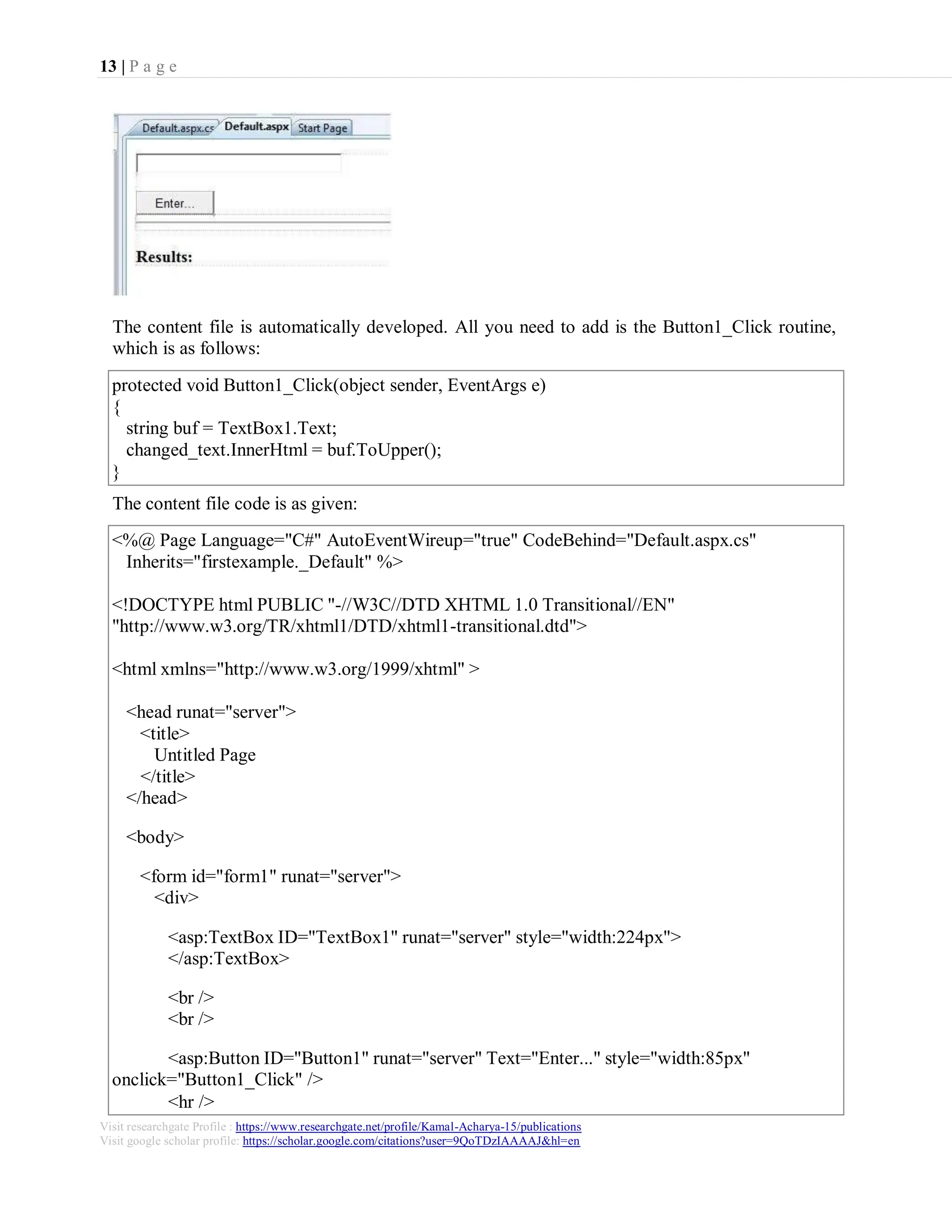 13 | P a g e

Default.aspx.cs Default.aspx Start Page

Enter...

Results:

The content file is automatically developed. All you need to add is the Button1_Click routine, which is as follows:

protected void Button1_Click(object sender, EventArgs e)
{
  string buf = TextBox1.Text;
  changed_text.InnerHtml = buf.ToUpper();
}

The content file code is as given:

<%@ Page Language="C#" AutoEventWireup="true" CodeBehind="Default.aspx.cs"
  Inherits="firstexample._Default" %>

<!DOCTYPE html PUBLIC "-//W3C//DTD XHTML 1.0 Transitional//EN"
"http://www.w3.org/TR/xhtml1/DTD/xhtml1-transitional.dtd">

<html xmlns="http://www.w3.org/1999/xhtml" >

  <head runat="server">
    <title>
      Untitled Page
    </title>
  </head>

  <body>

    <form id="form1" runat="server">
      <div>

        <asp:TextBox ID="TextBox1" runat="server" style="width:224px">
        </asp:TextBox>

        <br />
        <br />

        <asp:Button ID="Button1" runat="server" Text="Enter..." style="width:85px"
onclick="Button1_Click" />
        <hr />

Visit researchgate Profile : https://www.researchgate.net/profile/Kamal-Acharya-15/publications
Visit google scholar profile: https://scholar.google.com/citations?user=9QoTDzIAAAAJ&hl=en